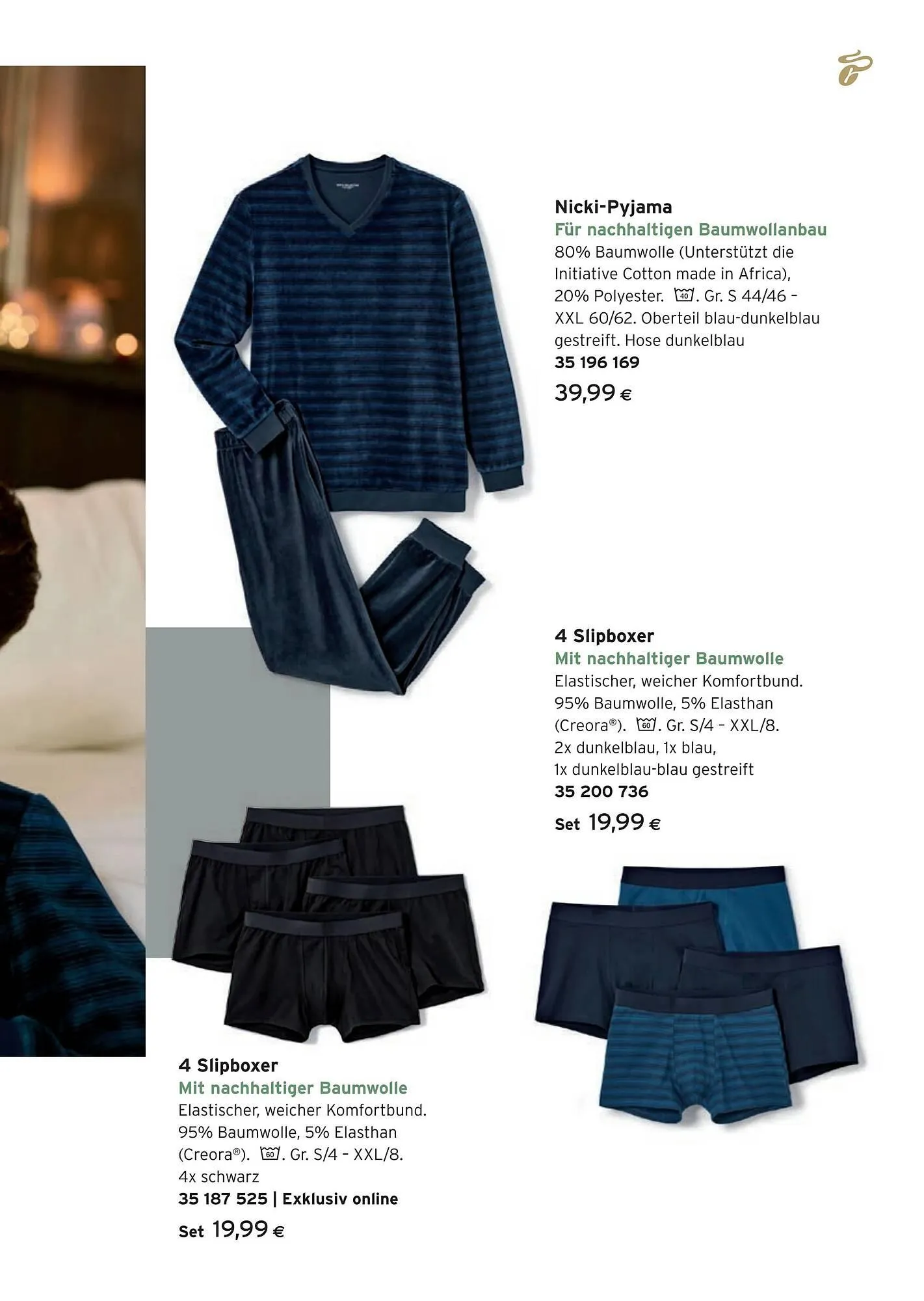 Nicki-Pyjama
Für nachhaltigen Baumwollanbau
80% Baumwolle (Unterstützt die Initiative Cotton made in Africa), 20% Polyester. 40. Gr. S 44/46 – XXL 60/62. Oberteil blau-dunkelblau gestreift. Hose dunkelblau
35 196 169
39,99 €

4 Slipboxer
Mit nachhaltiger Baumwolle
Elastischer, weicher Komfortbund. 95% Baumwolle, 5% Elasthan (Creora®). 60. Gr. S/4 – XXL/8. 2x dunkelblau, 1x blau, 1x dunkelblau-blau gestreift
35 200 736
Set 19,99 €

4 Slipboxer
Mit nachhaltiger Baumwolle
Elastischer, weicher Komfortbund. 95% Baumwolle, 5% Elasthan (Creora®). 60. Gr. S/4 – XXL/8. 4x schwarz
35 187 525 | Exklusiv online
Set 19,99 €